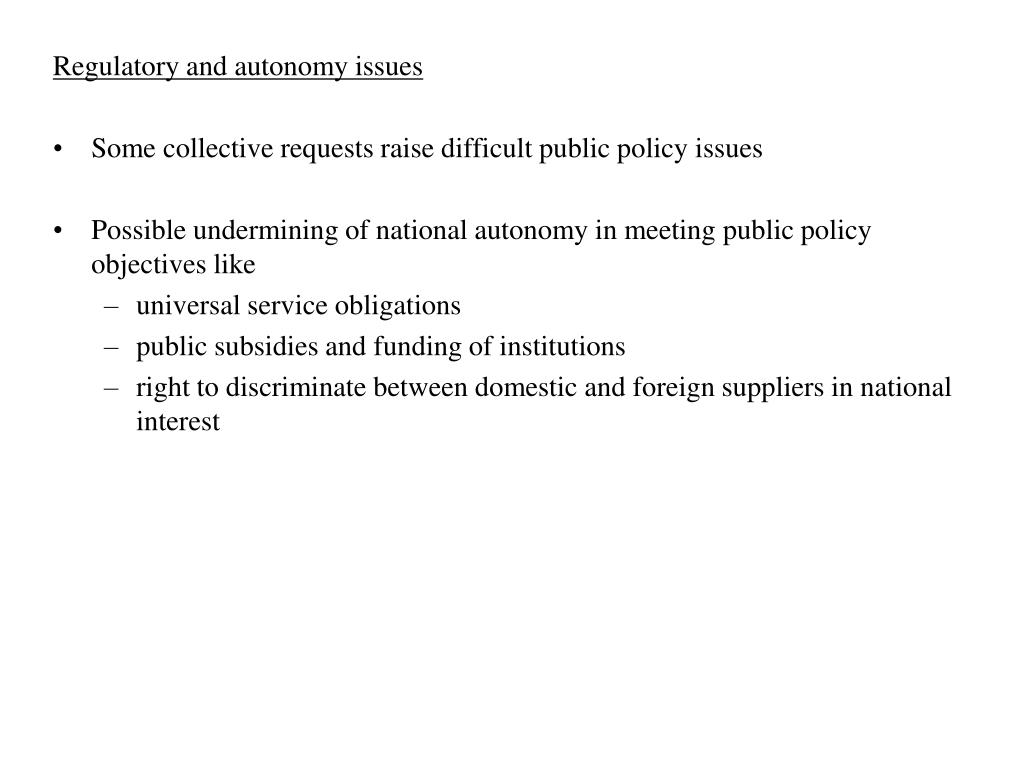 Regulatory and autonomy issues

• Some collective requests raise difficult public policy issues

• Possible undermining of national autonomy in meeting public policy objectives like
  – universal service obligations
  – public subsidies and funding of institutions
  – right to discriminate between domestic and foreign suppliers in national interest